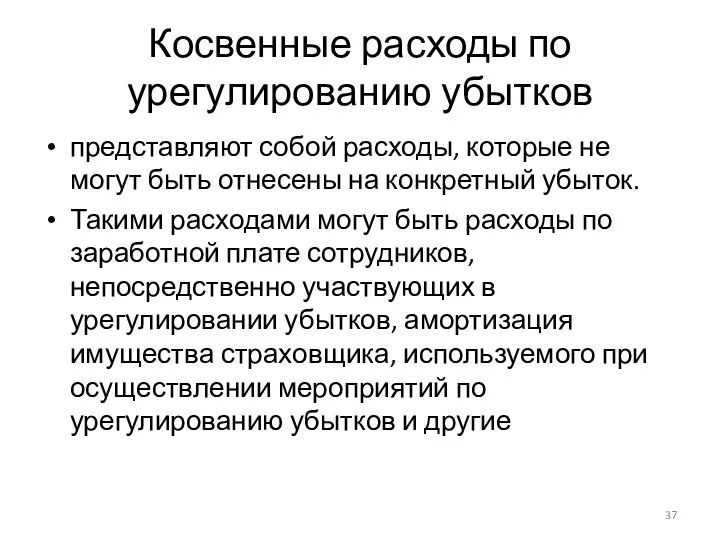 Косвенные расходы по урегулированию убытков

• представляют собой расходы, которые не могут быть отнесены на конкретный убыток.
• Такими расходами могут быть расходы по заработной плате сотрудников, непосредственно участвующих в урегулировании убытков, амортизация имущества страховщика, используемого при осуществлении мероприятий по урегулированию убытков и другие

37